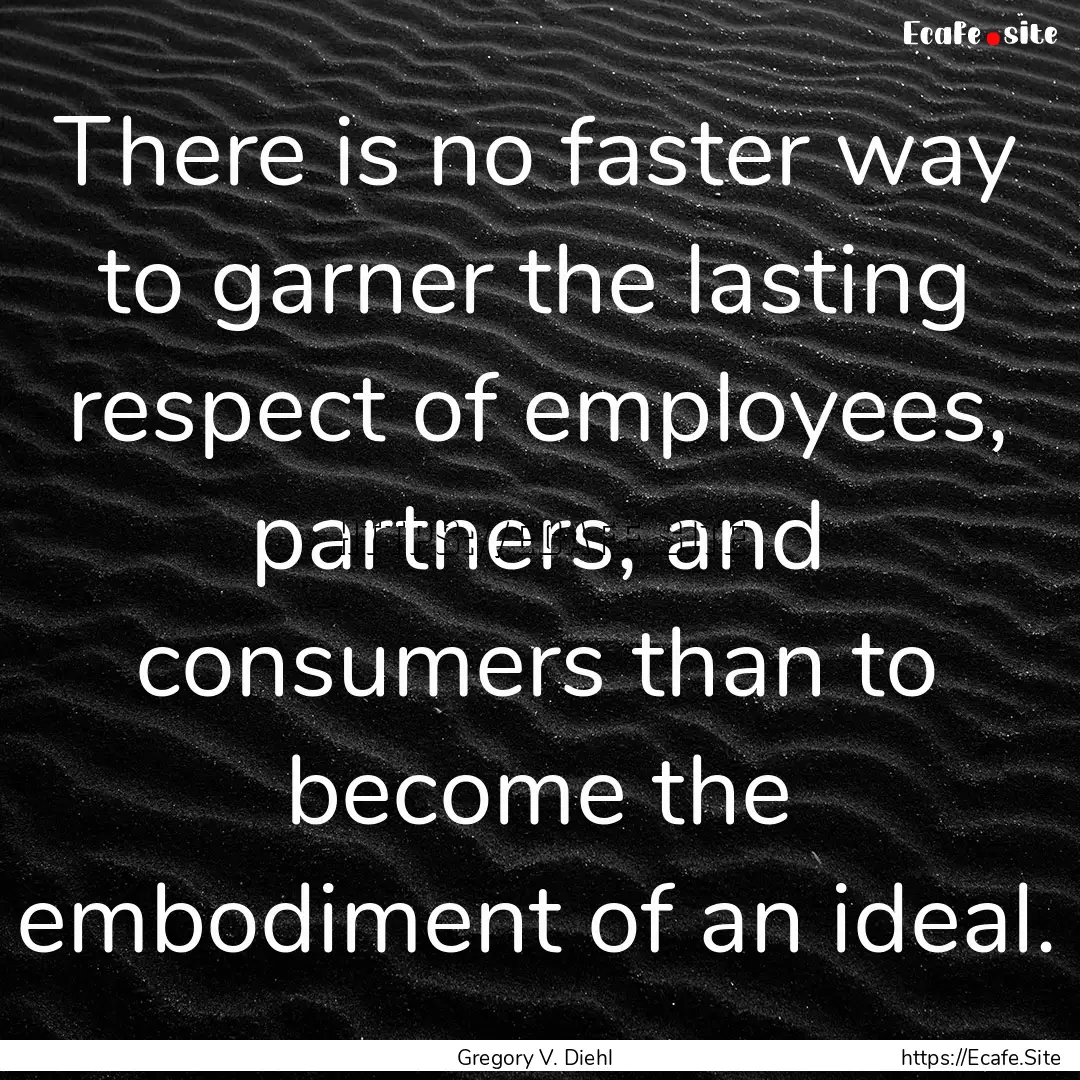 Ecafe.site

There is no faster way to garner the lasting respect of employees, partners, and consumers than to become the embodiment of an ideal.

Gregory V. Diehl

https://Ecafe.Site